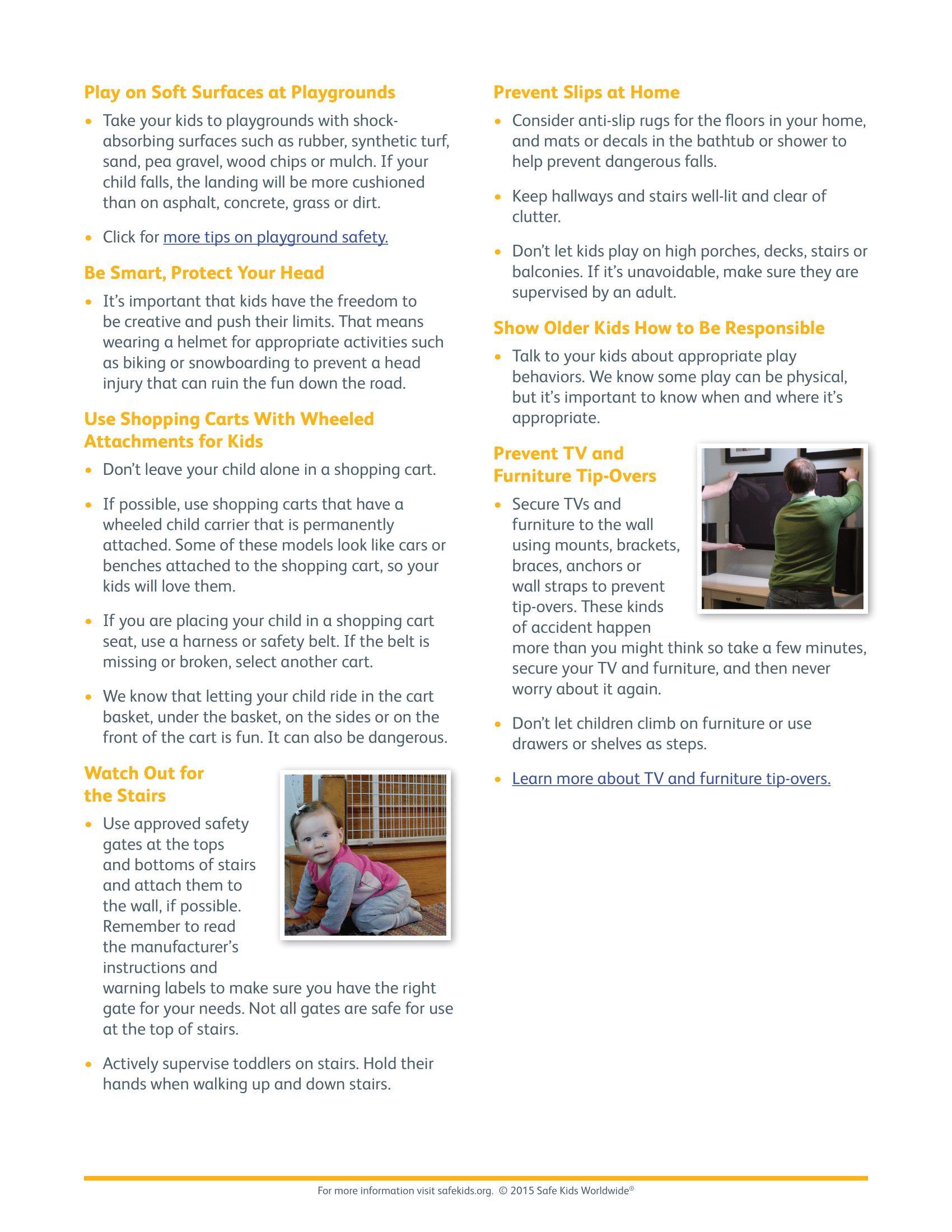 Play on Soft Surfaces at Playgrounds

• Take your kids to playgrounds with shock-absorbing surfaces such as rubber, synthetic turf, sand, pea gravel, wood chips or mulch. If your child falls, the landing will be more cushioned than on asphalt, concrete, grass or dirt.

• Click for more tips on playground safety.

Be Smart, Protect Your Head

• It's important that kids have the freedom to be creative and push their limits. That means wearing a helmet for appropriate activities such as biking or snowboarding to prevent a head injury that can ruin the fun down the road.

Use Shopping Carts With Wheeled Attachments for Kids

• Don't leave your child alone in a shopping cart.

• If possible, use shopping carts that have a wheeled child carrier that is permanently attached. Some of these models look like cars or benches attached to the shopping cart, so your kids will love them.

• If you are placing your child in a shopping cart seat, use a harness or safety belt. If the belt is missing or broken, select another cart.

• We know that letting your child ride in the cart basket, under the basket, on the sides or on the front of the cart is fun. It can also be dangerous.

Watch Out for the Stairs

• Use approved safety gates at the tops and bottoms of stairs and attach them to the wall, if possible. Remember to read the manufacturer's instructions and warning labels to make sure you have the right gate for your needs. Not all gates are safe for use at the top of stairs.

• Actively supervise toddlers on stairs. Hold their hands when walking up and down stairs.

Prevent Slips at Home

• Consider anti-slip rugs for the floors in your home, and mats or decals in the bathtub or shower to help prevent dangerous falls.

• Keep hallways and stairs well-lit and clear of clutter.

• Don't let kids play on high porches, decks, stairs or balconies. If it's unavoidable, make sure they are supervised by an adult.

Show Older Kids How to Be Responsible

• Talk to your kids about appropriate play behaviors. We know some play can be physical, but it's important to know when and where it's appropriate.

Prevent TV and Furniture Tip-Overs

• Secure TVs and furniture to the wall using mounts, brackets, braces, anchors or wall straps to prevent tip-overs. These kinds of accident happen more than you might think so take a few minutes, secure your TV and furniture, and then never worry about it again.

• Don't let children climb on furniture or use drawers or shelves as steps.

• Learn more about TV and furniture tip-overs.

For more information visit safekids.org. © 2015 Safe Kids Worldwide®